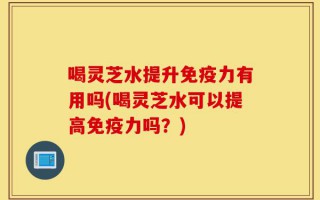 喝灵芝水提升免疫力有用吗(喝灵芝水可以提高免疫力吗？)